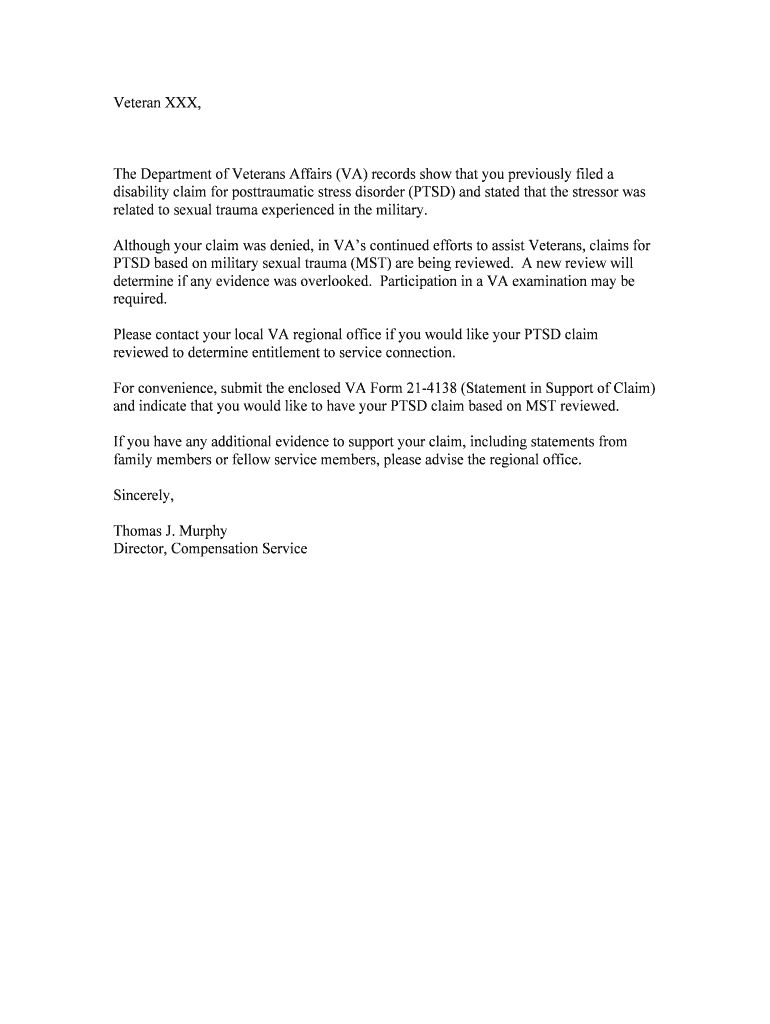 Veteran XXX,

The Department of Veterans Affairs (VA) records show that you previously filed a disability claim for posttraumatic stress disorder (PTSD) and stated that the stressor was related to sexual trauma experienced in the military.

Although your claim was denied, in VA's continued efforts to assist Veterans, claims for PTSD based on military sexual trauma (MST) are being reviewed. A new review will determine if any evidence was overlooked. Participation in a VA examination may be required.

Please contact your local VA regional office if you would like your PTSD claim reviewed to determine entitlement to service connection.

For convenience, submit the enclosed VA Form 21-4138 (Statement in Support of Claim) and indicate that you would like to have your PTSD claim based on MST reviewed.

If you have any additional evidence to support your claim, including statements from family members or fellow service members, please advise the regional office.

Sincerely,

Thomas J. Murphy
Director, Compensation Service